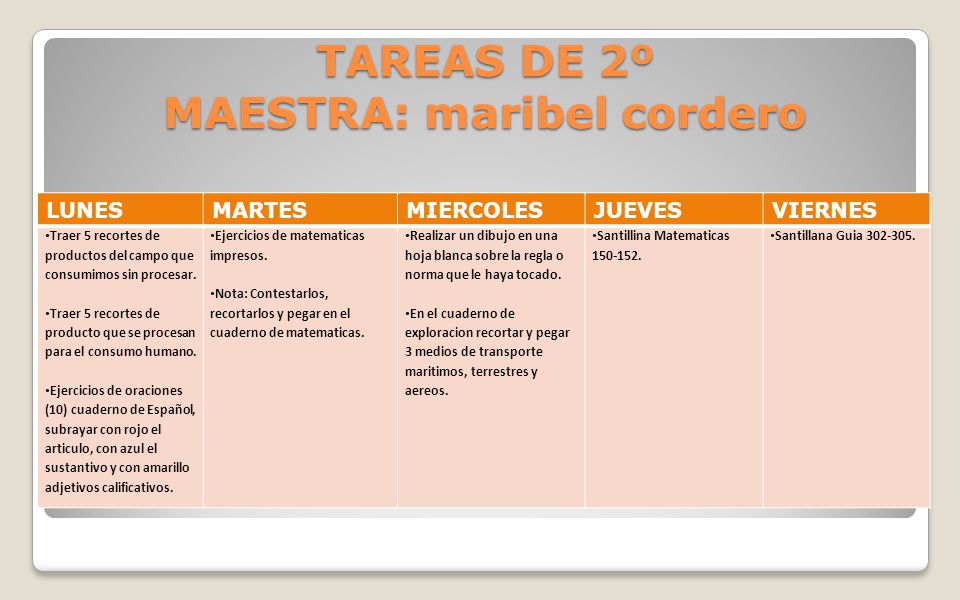 TAREAS DE 2º
MAESTRA: maribel cordero

| LUNES | MARTES | MIERCOLES | JUEVES | VIERNES |
|---|---|---|---|---|
| •Traer 5 recortes de productos del campo que consumimos sin procesar. •Traer 5 recortes de producto que se procesan para el consumo humano. •Ejercicios de oraciones (10) cuaderno de Español, subrayar con rojo el articulo, con azul el sustantivo y con amarillo adjetivos calificativos. | •Ejercicios de matematicas impresos. •Nota: Contestarlos, recortarlos y pegar en el cuaderno de matematicas. | •Realizar un dibujo en una hoja blanca sobre la regla o norma que le haya tocado. •En el cuaderno de exploracion recortar y pegar 3 medios de transporte maritimos, terrestres y aereos. | •Santillina Matematicas 150-152. | •Santillana Guia 302-305. |